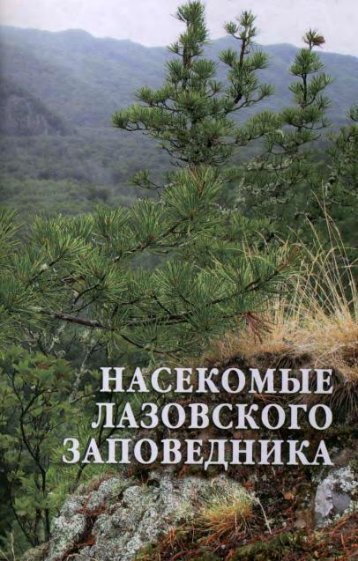 НАСЕКОМЫЕ
ЛАЗОВСКОГО
ЗАПОВЕДНИКА